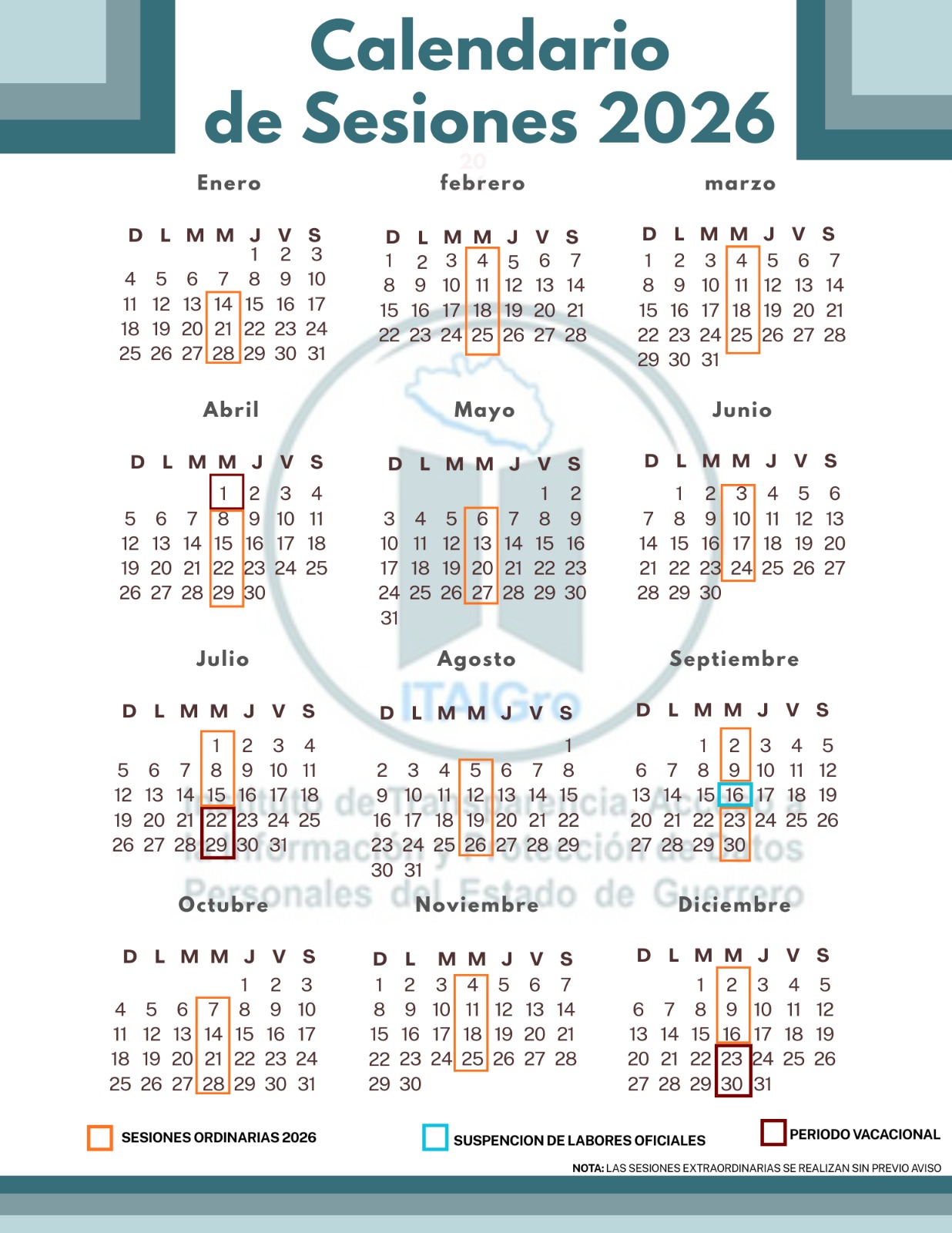 Calendario de Sesiones 2026

Enero

| D | L | M | M | J | V | S |
|---|---|---|---|---|---|---|
| | | | | 1 | 2 | 3 |
| 4 | 5 | 6 | 7 | 8 | 9 | 10 |
| 11 | 12 | 13 | 14 | 15 | 16 | 17 |
| 18 | 19 | 20 | 21 | 22 | 23 | 24 |
| 25 | 26 | 27 | 28 | 29 | 30 | 31 |

febrero

| D | L | M | M | J | V | S |
|---|---|---|---|---|---|---|
| 1 | 2 | 3 | 4 | 5 | 6 | 7 |
| 8 | 9 | 10 | 11 | 12 | 13 | 14 |
| 15 | 16 | 17 | 18 | 19 | 20 | 21 |
| 22 | 23 | 24 | 25 | 26 | 27 | 28 |

marzo

| D | L | M | M | J | V | S |
|---|---|---|---|---|---|---|
| 1 | 2 | 3 | 4 | 5 | 6 | 7 |
| 8 | 9 | 10 | 11 | 12 | 13 | 14 |
| 15 | 16 | 17 | 18 | 19 | 20 | 21 |
| 22 | 23 | 24 | 25 | 26 | 27 | 28 |
| 29 | 30 | 31 | | | | |

Abril

| D | L | M | M | J | V | S |
|---|---|---|---|---|---|---|
| | | | 1 | 2 | 3 | 4 |
| 5 | 6 | 7 | 8 | 9 | 10 | 11 |
| 12 | 13 | 14 | 15 | 16 | 17 | 18 |
| 19 | 20 | 21 | 22 | 23 | 24 | 25 |
| 26 | 27 | 28 | 29 | 30 | | |

Mayo

| D | L | M | M | J | V | S |
|---|---|---|---|---|---|---|
| | | | | | 1 | 2 |
| 3 | 4 | 5 | 6 | 7 | 8 | 9 |
| 10 | 11 | 12 | 13 | 14 | 15 | 16 |
| 17 | 18 | 19 | 20 | 21 | 22 | 23 |
| 24 | 25 | 26 | 27 | 28 | 29 | 30 |
| 31 | | | | | | |

Junio

| D | L | M | M | J | V | S |
|---|---|---|---|---|---|---|
| | 1 | 2 | 3 | 4 | 5 | 6 |
| 7 | 8 | 9 | 10 | 11 | 12 | 13 |
| 14 | 15 | 16 | 17 | 18 | 19 | 20 |
| 21 | 22 | 23 | 24 | 25 | 26 | 27 |
| 28 | 29 | 30 | | | | |

Julio

| D | L | M | M | J | V | S |
|---|---|---|---|---|---|---|
| | | | 1 | 2 | 3 | 4 |
| 5 | 6 | 7 | 8 | 9 | 10 | 11 |
| 12 | 13 | 14 | 15 | 16 | 17 | 18 |
| 19 | 20 | 21 | 22 | 23 | 24 | 25 |
| 26 | 27 | 28 | 29 | 30 | 31 | |

Agosto

| D | L | M | M | J | V | S |
|---|---|---|---|---|---|---|
| | | | | | | 1 |
| 2 | 3 | 4 | 5 | 6 | 7 | 8 |
| 9 | 10 | 11 | 12 | 13 | 14 | 15 |
| 16 | 17 | 18 | 19 | 20 | 21 | 22 |
| 23 | 24 | 25 | 26 | 27 | 28 | 29 |
| 30 | 31 | | | | | |

Septiembre

| D | L | M | M | J | V | S |
|---|---|---|---|---|---|---|
| | | 1 | 2 | 3 | 4 | 5 |
| 6 | 7 | 8 | 9 | 10 | 11 | 12 |
| 13 | 14 | 15 | 16 | 17 | 18 | 19 |
| 20 | 21 | 22 | 23 | 24 | 25 | 26 |
| 27 | 28 | 29 | 30 | | | |

Octubre

| D | L | M | M | J | V | S |
|---|---|---|---|---|---|---|
| | | | | 1 | 2 | 3 |
| 4 | 5 | 6 | 7 | 8 | 9 | 10 |
| 11 | 12 | 13 | 14 | 15 | 16 | 17 |
| 18 | 19 | 20 | 21 | 22 | 23 | 24 |
| 25 | 26 | 27 | 28 | 29 | 30 | 31 |

Noviembre

| D | L | M | M | J | V | S |
|---|---|---|---|---|---|---|
| 1 | 2 | 3 | 4 | 5 | 6 | 7 |
| 8 | 9 | 10 | 11 | 12 | 13 | 14 |
| 15 | 16 | 17 | 18 | 19 | 20 | 21 |
| 22 | 23 | 24 | 25 | 26 | 27 | 28 |
| 29 | 30 | | | | | |

Diciembre

| D | L | M | M | J | V | S |
|---|---|---|---|---|---|---|
| | | 1 | 2 | 3 | 4 | 5 |
| 6 | 7 | 8 | 9 | 10 | 11 | 12 |
| 13 | 14 | 15 | 16 | 17 | 18 | 19 |
| 20 | 21 | 22 | 23 | 24 | 25 | 26 |
| 27 | 28 | 29 | 30 | 31 | | |

ITAIGro
Instituto de Transparencia, Acceso a la Información y Protección de Datos Personales del Estado de Guerrero

SESIONES ORDINARIAS 2026
SUSPENCION DE LABORES OFICIALES
PERIODO VACACIONAL

NOTA: LAS SESIONES EXTRAORDINARIAS SE REALIZAN SIN PREVIO AVISO